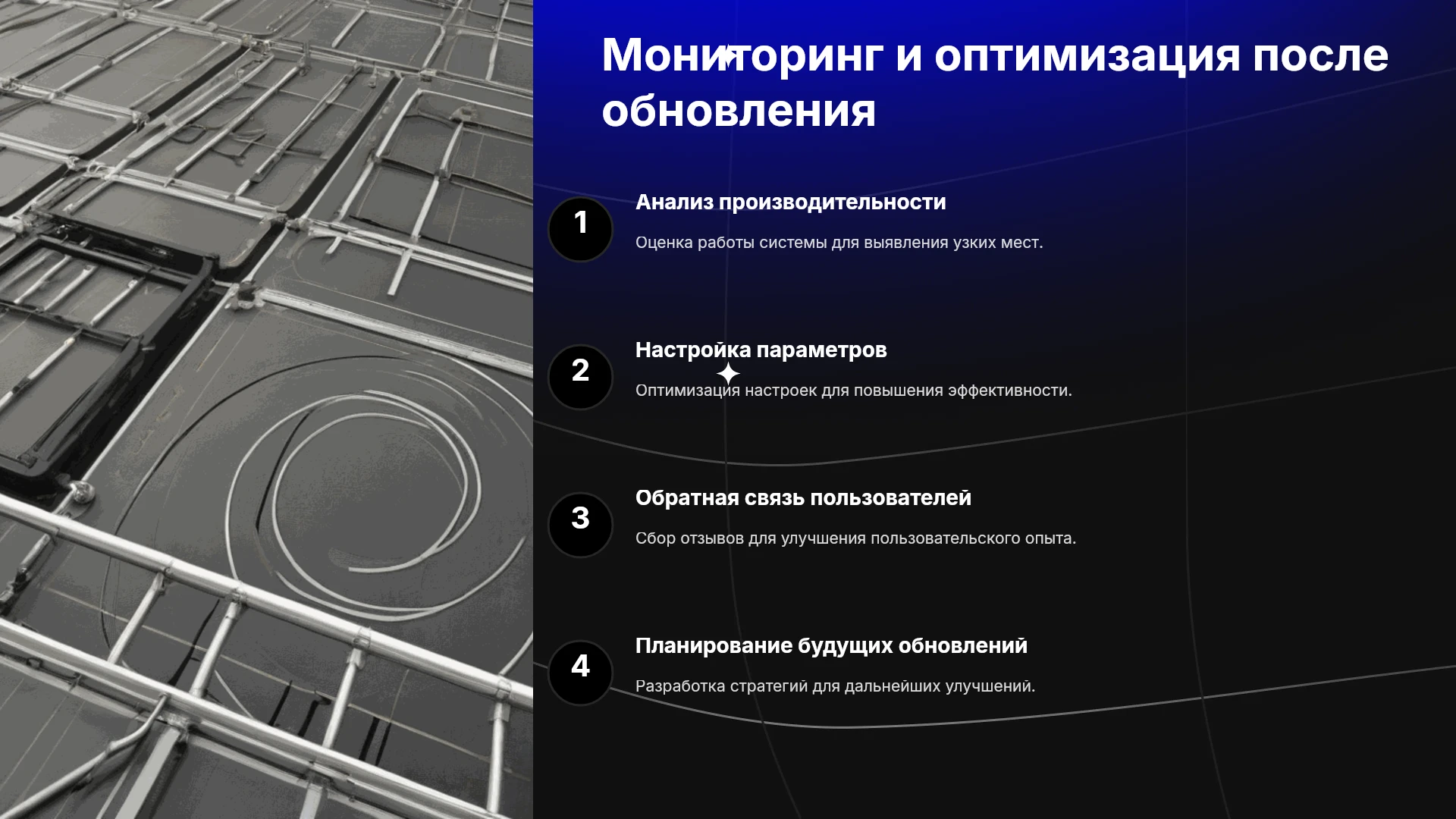 Мониторинг и оптимизация после обновления

1

Анализ производительности

Оценка работы системы для выявления узких мест.

2

Настройка параметров

Оптимизация настроек для повышения эффективности.

3

Обратная связь пользователей

Сбор отзывов для улучшения пользовательского опыта.

4

Планирование будущих обновлений

Разработка стратегий для дальнейших улучшений.